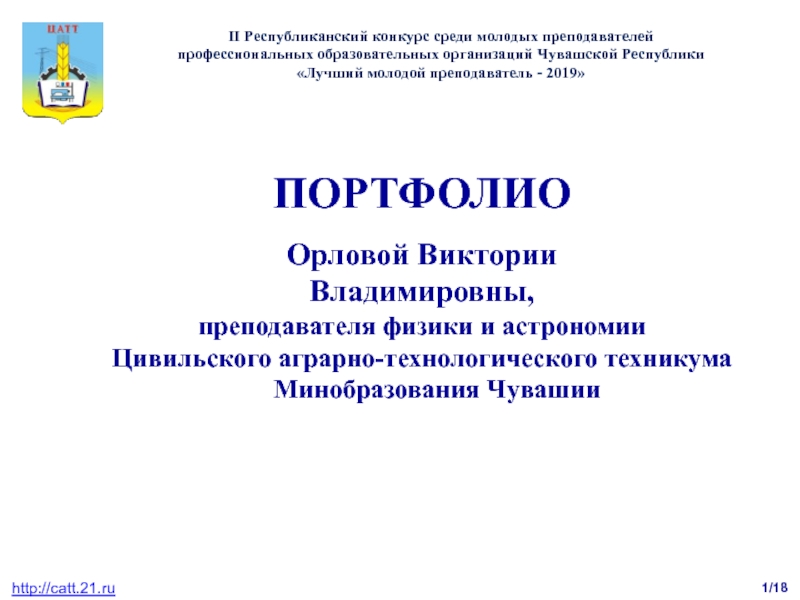 ЦАТТ

II Республиканский конкурс среди молодых преподавателей профессиональных образовательных организаций Чувашской Республики «Лучший молодой преподаватель - 2019»

ПОРТФОЛИО

Орловой Виктории Владимировны, преподавателя физики и астрономии Цивильского аграрно-технологического техникума Минобразования Чувашии

http://catt.21.ru

1/18